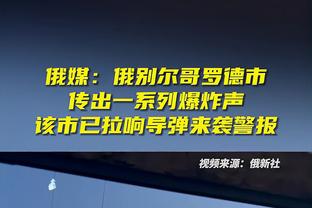 俄媒：俄别尔哥罗德市
传出一系列爆炸声
该市已拉响导弹来袭警报

视频来源：俄新社